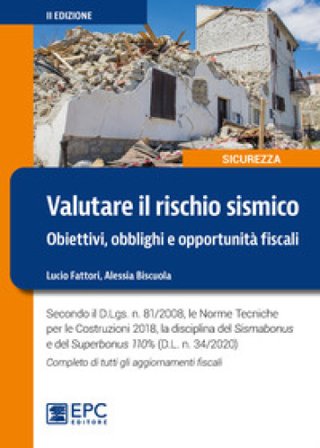 II EDIZIONE

SICUREZZA

Valutare il rischio sismico

Obiettivi, obblighi e opportunità fiscali

Lucio Fattori, Alessia Biscuola

Secondo il D.Lgs. n. 81/2008, le Norme Tecniche per le Costruzioni 2018, la disciplina del Sismabonus e del Superbonus 110% (D.L. n. 34/2020)

Completo di tutti gli aggiornamenti fiscali

EPC EDITORE